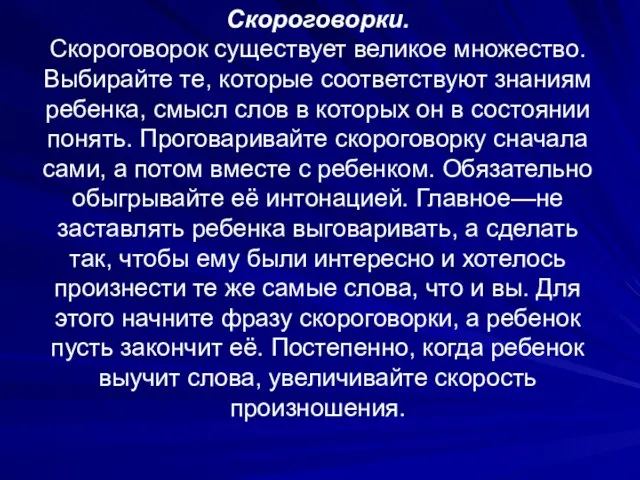 Скороговорки.
Скороговорок существует великое множество. Выбирайте те, которые соответствуют знаниям ребенка, смысл слов в которых он в состоянии понять. Проговаривайте скороговорку сначала сами, а потом вместе с ребенком. Обязательно обыгрывайте её интонацией. Главное—не заставлять ребенка выговаривать, а сделать так, чтобы ему были интересно и хотелось произнести те же самые слова, что и вы. Для этого начните фразу скороговорки, а ребенок пусть закончит её. Постепенно, когда ребенок выучит слова, увеличивайте скорость произношения.